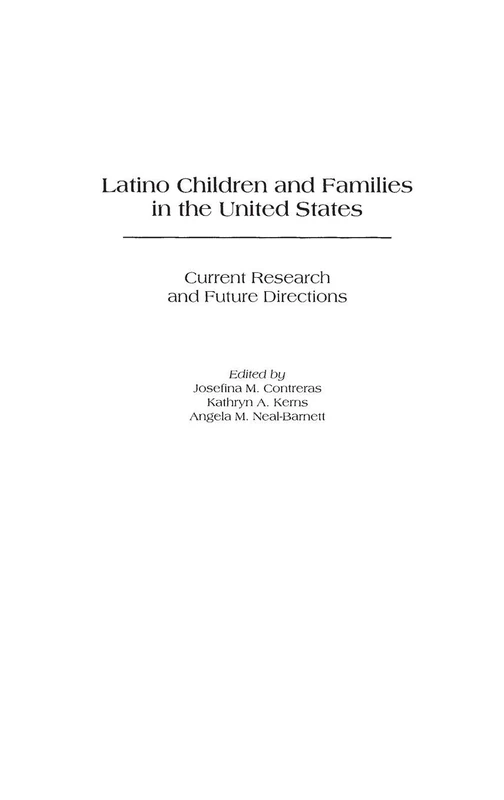 Latino Children and Families in the United States

Current Research and Future Directions

Edited by
Josefina M. Contreras
Kathryn A. Kerns
Angela M. Neal-Barnett